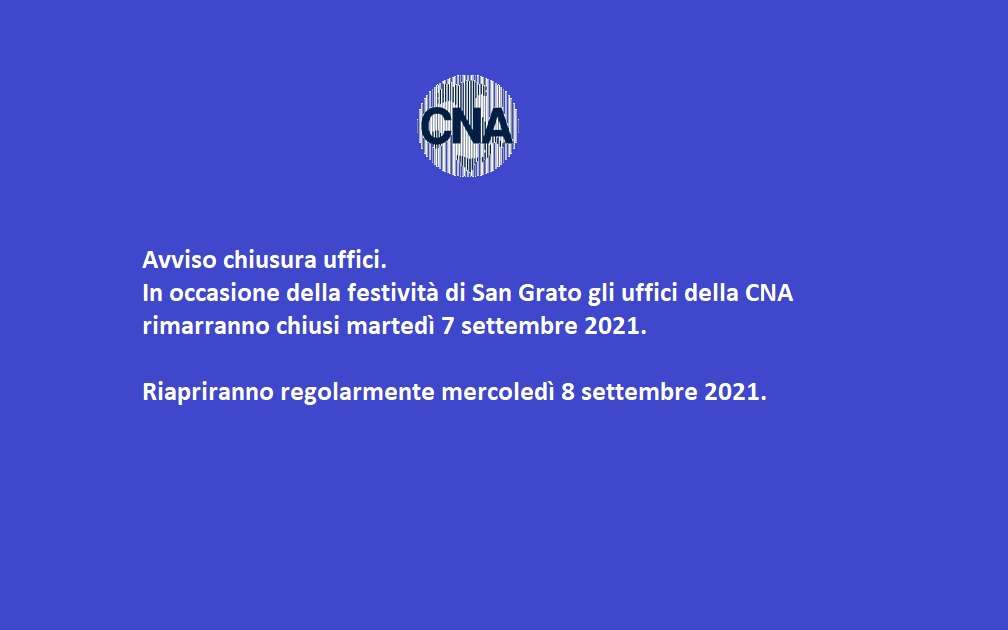 CNA

Avviso chiusura uffici.
In occasione della festività di San Grato gli uffici della CNA rimarranno chiusi martedì 7 settembre 2021.

Riapriranno regolarmente mercoledì 8 settembre 2021.